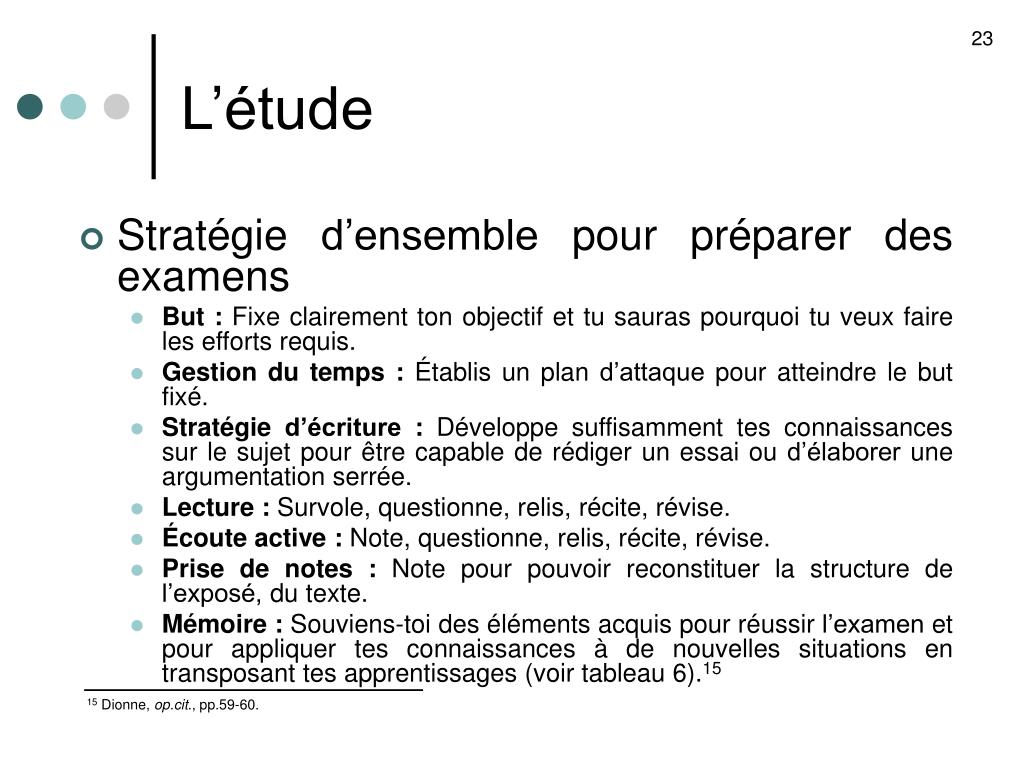 23

L’étude

Stratégie d’ensemble pour préparer des examens

But : Fixe clairement ton objectif et tu sauras pourquoi tu veux faire les efforts requis.

Gestion du temps : Établis un plan d’attaque pour atteindre le but fixé.

Stratégie d’écriture : Développe suffisamment tes connaissances sur le sujet pour être capable de rédiger un essai ou d’élaborer une argumentation serrée.

Lecture : Survole, questionne, relis, récite, révise.

Écoute active : Note, questionne, relis, récite, révise.

Prise de notes : Note pour pouvoir reconstituer la structure de l’exposé, du texte.

Mémoire : Souviens-toi des éléments acquis pour réussir l’examen et pour appliquer tes connaissances à de nouvelles situations en transposant tes apprentissages (voir tableau 6).$^{15}$

$^{15}$ Dionne, op.cit., pp.59-60.